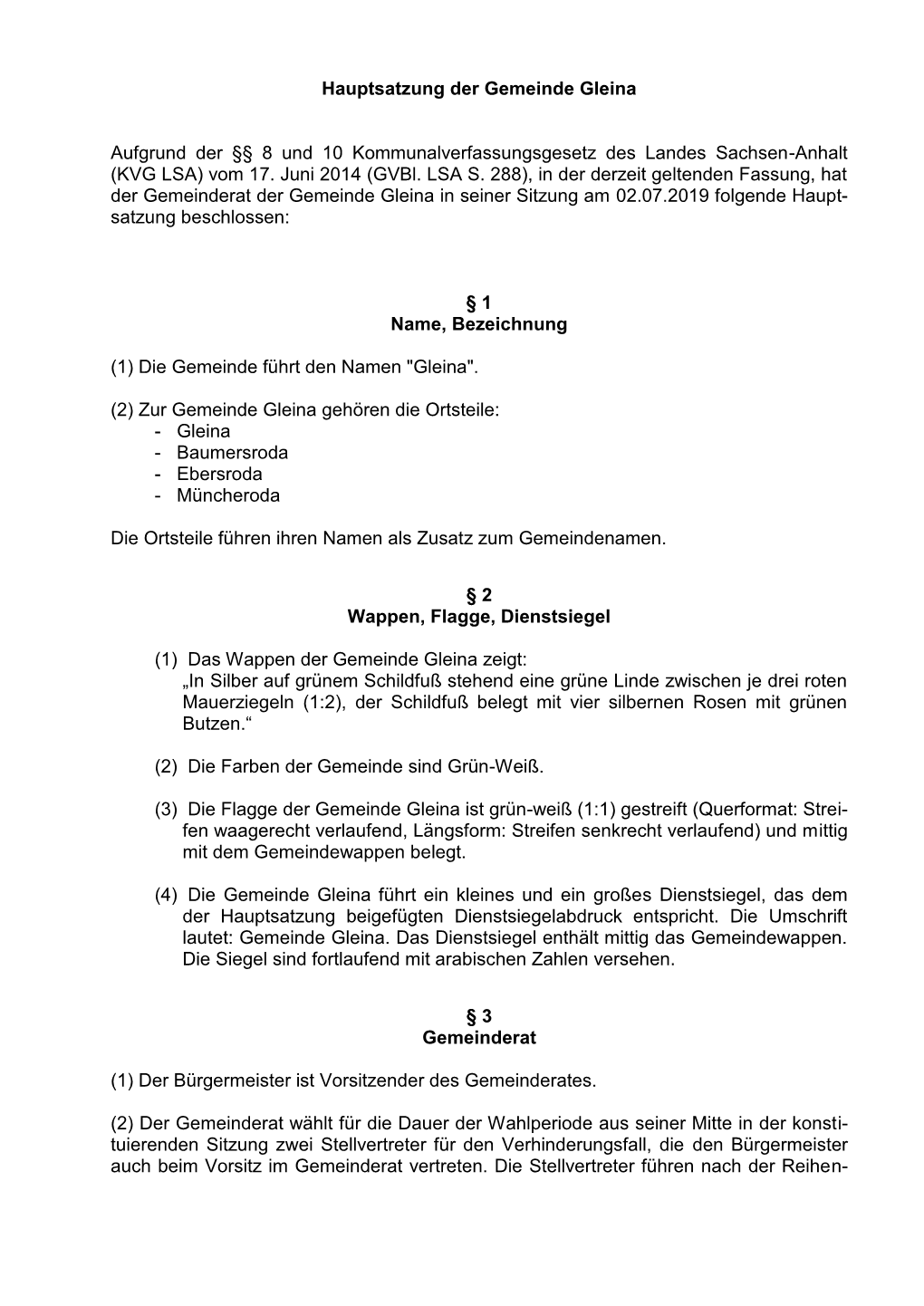 Hauptsatzung der Gemeinde Gleina

Aufgrund der §§ 8 und 10 Kommunalverfassungsgesetz des Landes Sachsen-Anhalt (KVG LSA) vom 17. Juni 2014 (GVBl. LSA S. 288), in der derzeit geltenden Fassung, hat der Gemeinderat der Gemeinde Gleina in seiner Sitzung am 02.07.2019 folgende Hauptsatzung beschlossen:

§ 1
Name, Bezeichnung

(1) Die Gemeinde führt den Namen "Gleina".

(2) Zur Gemeinde Gleina gehören die Ortsteile:
- Gleina
- Baumersroda
- Ebersroda
- Müncheroda

Die Ortsteile führen ihren Namen als Zusatz zum Gemeindenamen.

§ 2
Wappen, Flagge, Dienstsiegel

(1) Das Wappen der Gemeinde Gleina zeigt:
„In Silber auf grünem Schildfuß stehend eine grüne Linde zwischen je drei roten Mauerziegeln (1:2), der Schildfuß belegt mit vier silbernen Rosen mit grünen Butzen.“

(2) Die Farben der Gemeinde sind Grün-Weiß.

(3) Die Flagge der Gemeinde Gleina ist grün-weiß (1:1) gestreift (Querformat: Streifen waagerecht verlaufend, Längsform: Streifen senkrecht verlaufend) und mittig mit dem Gemeindewappen belegt.

(4) Die Gemeinde Gleina führt ein kleines und ein großes Dienstsiegel, das dem der Hauptsatzung beigefügten Dienstsiegelabdruck entspricht. Die Umschrift lautet: Gemeinde Gleina. Das Dienstsiegel enthält mittig das Gemeindewappen. Die Siegel sind fortlaufend mit arabischen Zahlen versehen.

§ 3
Gemeinderat

(1) Der Bürgermeister ist Vorsitzender des Gemeinderates.

(2) Der Gemeinderat wählt für die Dauer der Wahlperiode aus seiner Mitte in der konstituierenden Sitzung zwei Stellvertreter für den Verhinderungsfall, die den Bürgermeister auch beim Vorsitz im Gemeinderat vertreten. Die Stellvertreter führen nach der Reihen-